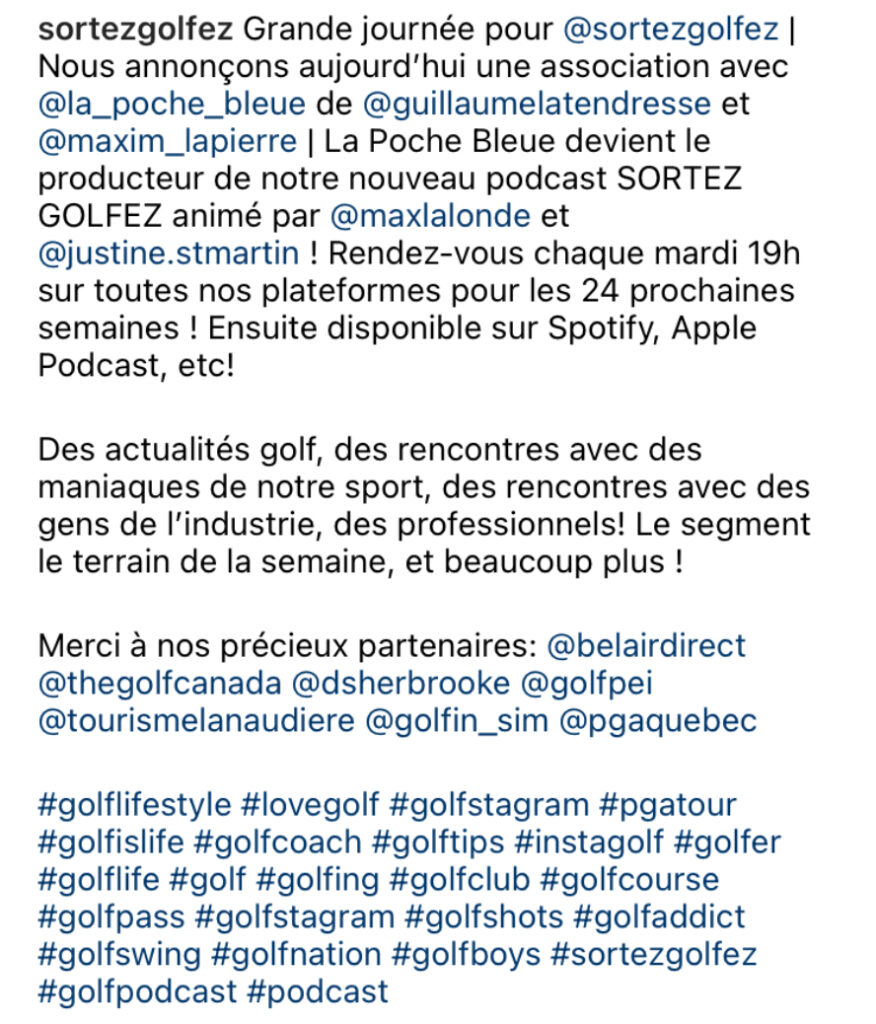 sortezgolfez Grande journée pour @sortezgolfez | Nous annonçons aujourd'hui une association avec @la_poche_bleue de @guillaumelatendresse et @maxim_lapierre | La Poche Bleue devient le producteur de notre nouveau podcast SORTEZ GOLFEZ animé par @maxlalonde et @justine.stmartin ! Rendez-vous chaque mardi 19h sur toutes nos plateformes pour les 24 prochaines semaines ! Ensuite disponible sur Spotify, Apple Podcast, etc!

Des actualités golf, des rencontres avec des maniaques de notre sport, des rencontres avec des gens de l'industrie, des professionnels! Le segment le terrain de la semaine, et beaucoup plus !

Merci à nos précieux partenaires: @belairdirect @thegolfcanada @dsherbrooke @golfpei @tourismelanaudiere @golfin_sim @pgaquebec

#golflifestyle #lovegolf #golfstagram #pgatour #golfislife #golfcoach #golftips #instagolf #golfer #golflife #golf #golfing #golfclub #golfcourse #golfpass #golfstagram #golfshots #golfaddict #golfswing #golfnation #golfboys #sortezgolfez #golfpodcast #podcast